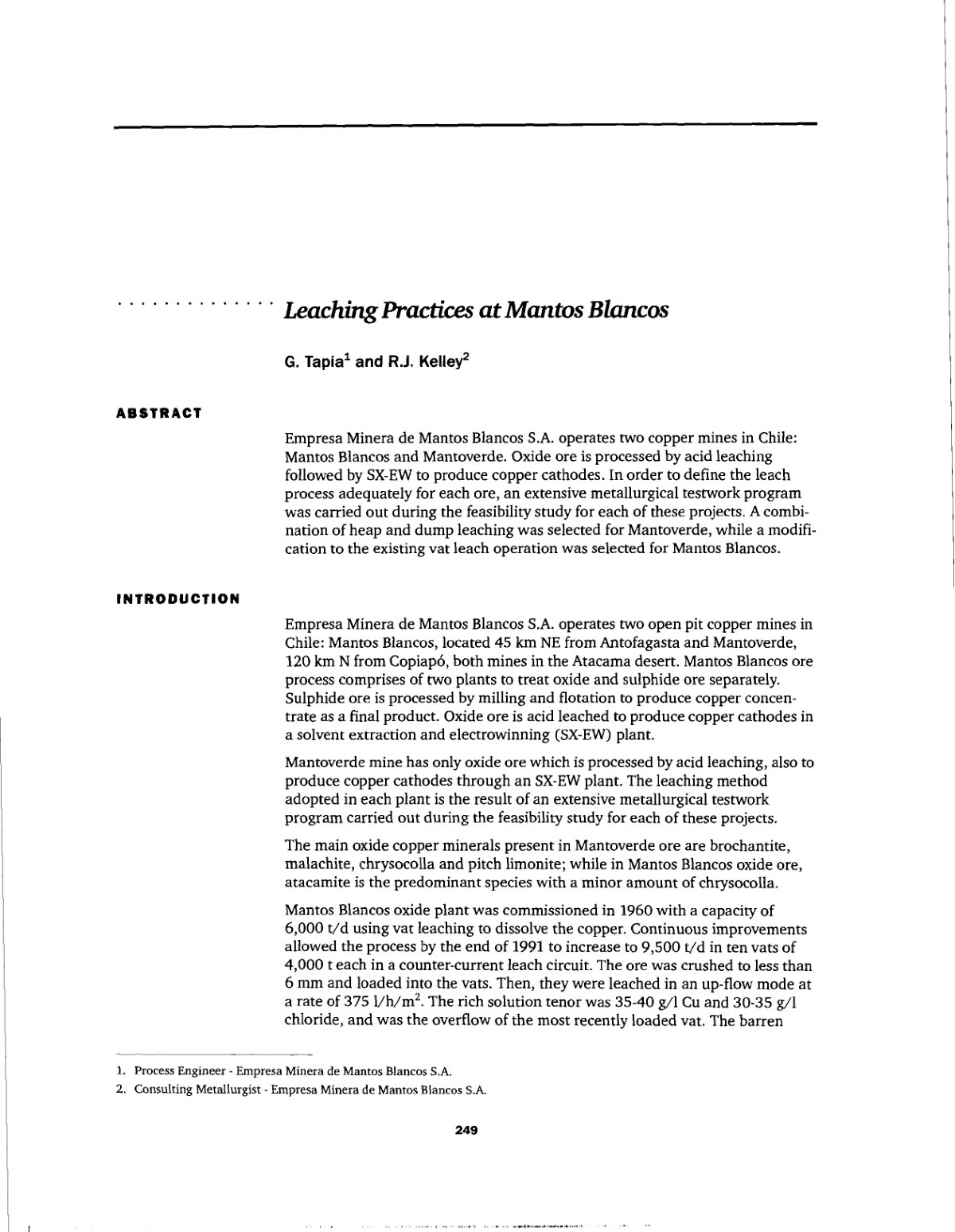 Leaching Practices at Mantos Blancos

G. Tapia$^1$ and R.J. Kelley$^2$

ABSTRACT

Empresa Minera de Mantos Blancos S.A. operates two copper mines in Chile: Mantos Blancos and Mantoverde. Oxide ore is processed by acid leaching followed by SX-EW to produce copper cathodes. In order to define the leach process adequately for each ore, an extensive metallurgical testwork program was carried out during the feasibility study for each of these projects. A combination of heap and dump leaching was selected for Mantoverde, while a modification to the existing vat leach operation was selected for Mantos Blancos.

INTRODUCTION

Empresa Minera de Mantos Blancos S.A. operates two open pit copper mines in Chile: Mantos Blancos, located 45 km NE from Antofagasta and Mantoverde, 120 km N from Copiapó, both mines in the Atacama desert. Mantos Blancos ore process comprises of two plants to treat oxide and sulphide ore separately. Sulphide ore is processed by milling and flotation to produce copper concentrate as a final product. Oxide ore is acid leached to produce copper cathodes in a solvent extraction and electrowinning (SX-EW) plant.

Mantoverde mine has only oxide ore which is processed by acid leaching, also to produce copper cathodes through an SX-EW plant. The leaching method adopted in each plant is the result of an extensive metallurgical testwork program carried out during the feasibility study for each of these projects.

The main oxide copper minerals present in Mantoverde ore are brochantite, malachite, chrysocolla and pitch limonite; while in Mantos Blancos oxide ore, atacamite is the predominant species with a minor amount of chrysocolla.

Mantos Blancos oxide plant was commissioned in 1960 with a capacity of 6,000 t/d using vat leaching to dissolve the copper. Continuous improvements allowed the process by the end of 1991 to increase to 9,500 t/d in ten vats of 4,000 t each in a counter-current leach circuit. The ore was crushed to less than 6 mm and loaded into the vats. Then, they were leached in an up-flow mode at a rate of 375 $l/h/m^2$. The rich solution tenor was 35-40 g/l Cu and 30-35 g/l chloride, and was the overflow of the most recently loaded vat. The barren

1. Process Engineer - Empresa Minera de Mantos Blancos S.A.
2. Consulting Metallurgist - Empresa Minera de Mantos Blancos S.A.

249